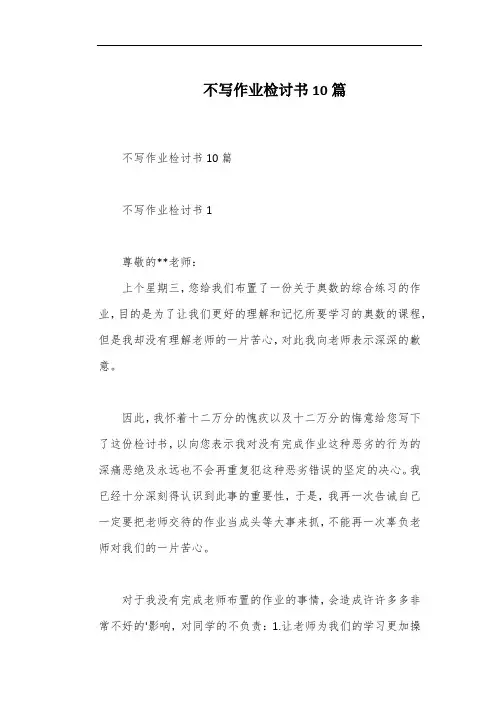 不写作业检讨书10篇

不写作业检讨书10篇

不写作业检讨书1

尊敬的**老师：

上个星期三，您给我们布置了一份关于奥数的综合练习的作业，目的是为了让我们更好的理解和记忆所要学习的奥数的课程，但是我却没有理解老师的一片苦心，对此我向老师表示深深的歉意。

因此，我怀着十二万分的愧疚以及十二万分的悔意给您写下了这份检讨书，以向您表示我对没有完成作业这种恶劣的行为的深痛恶绝及永远也不会再重复犯这种恶劣错误的坚定的决心。我已经十分深刻得认识到此事的重要性，于是，我再一次告诫自己一定要把老师交待的作业当成头等大事来抓，不能再一次辜负老师对我们的一片苦心。

对于我没有完成老师布置的作业的事情，会造成许许多多非常不好的'影响，对同学的不负责：1.让老师为我们的学习更加操